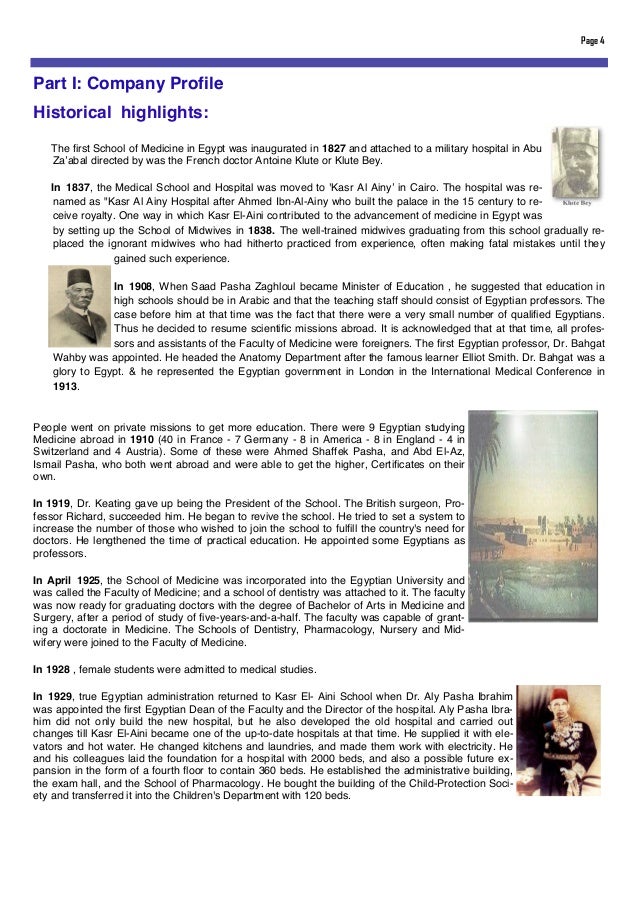 Page 4

Part I: Company Profile

Historical highlights:

The first School of Medicine in Egypt was inaugurated in 1827 and attached to a military hospital in Abu Za'abal directed by was the French doctor Antoine Klute or Klute Bey.

Klute Bey

In 1837, the Medical School and Hospital was moved to 'Kasr Al Ainy' in Cairo. The hospital was renamed as "Kasr Al Ainy Hospital after Ahmed Ibn-Al-Ainy who built the palace in the 15 century to receive royalty. One way in which Kasr El-Aini contributed to the advancement of medicine in Egypt was by setting up the School of Midwives in 1838. The well-trained midwives graduating from this school gradually replaced the ignorant midwives who had hitherto practiced from experience, often making fatal mistakes until they gained such experience.

In 1908, When Saad Pasha Zaghloul became Minister of Education , he suggested that education in high schools should be in Arabic and that the teaching staff should consist of Egyptian professors. The case before him at that time was the fact that there were a very small number of qualified Egyptians. Thus he decided to resume scientific missions abroad. It is acknowledged that at that time, all professors and assistants of the Faculty of Medicine were foreigners. The first Egyptian professor, Dr. Bahgat Wahby was appointed. He headed the Anatomy Department after the famous learner Elliot Smith. Dr. Bahgat was a glory to Egypt. & he represented the Egyptian government in London in the International Medical Conference in 1913.

People went on private missions to get more education. There were 9 Egyptian studying Medicine abroad in 1910 (40 in France - 7 Germany - 8 in America - 8 in England - 4 in Switzerland and 4 Austria). Some of these were Ahmed Shaffek Pasha, and Abd El-Az, Ismail Pasha, who both went abroad and were able to get the higher, Certificates on their own.

In 1919, Dr. Keating gave up being the President of the School. The British surgeon, Professor Richard, succeeded him. He began to revive the school. He tried to set a system to increase the number of those who wished to join the school to fulfill the country's need for doctors. He lengthened the time of practical education. He appointed some Egyptians as professors.

In April 1925, the School of Medicine was incorporated into the Egyptian University and was called the Faculty of Medicine; and a school of dentistry was attached to it. The faculty was now ready for graduating doctors with the degree of Bachelor of Arts in Medicine and Surgery, after a period of study of five-years-and-a-half. The faculty was capable of granting a doctorate in Medicine. The Schools of Dentistry, Pharmacology, Nursery and Midwifery were joined to the Faculty of Medicine.

In 1928 , female students were admitted to medical studies.

In 1929, true Egyptian administration returned to Kasr El- Aini School when Dr. Aly Pasha Ibrahim was appointed the first Egyptian Dean of the Faculty and the Director of the hospital. Aly Pasha Ibrahim did not only build the new hospital, but he also developed the old hospital and carried out changes till Kasr El-Aini became one of the up-to-date hospitals at that time. He supplied it with elevators and hot water. He changed kitchens and laundries, and made them work with electricity. He and his colleagues laid the foundation for a hospital with 2000 beds, and also a possible future expansion in the form of a fourth floor to contain 360 beds. He established the administrative building, the exam hall, and the School of Pharmacology. He bought the building of the Child-Protection Society and transferred it into the Children's Department with 120 beds.